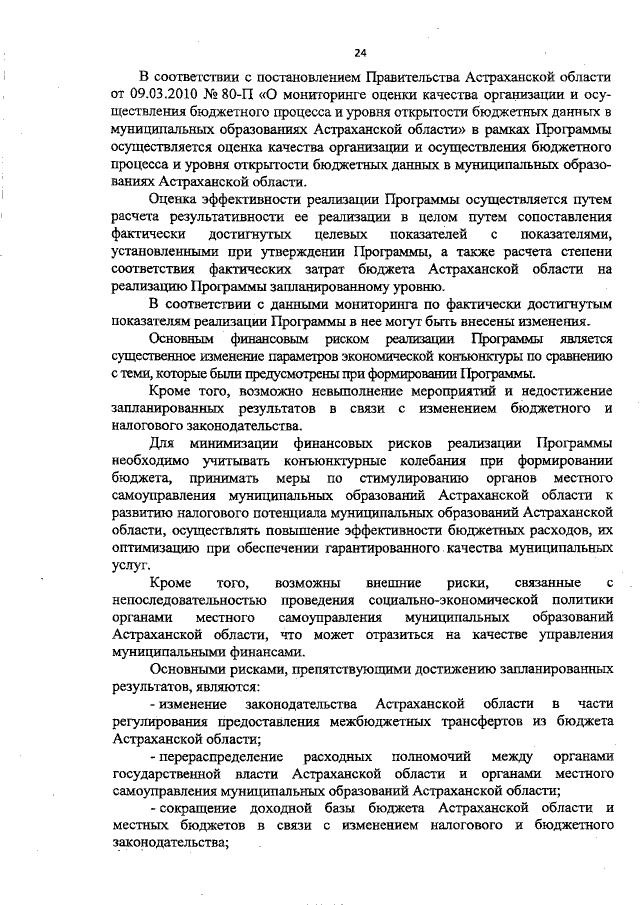 24

В соответствии с постановлением Правительства Астраханской области от 09.03.2010 № 80-П «О мониторинге оценки качества организации и осуществления бюджетного процесса и уровня открытости бюджетных данных в муниципальных образованиях Астраханской области» в рамках Программы осуществляется оценка качества организации и осуществления бюджетного процесса и уровня открытости бюджетных данных в муниципальных образованиях Астраханской области.

Оценка эффективности реализации Программы осуществляется путем расчета результативности ее реализации в целом путем сопоставления фактически достигнутых целевых показателей с показателями, установленными при утверждении Программы, а также расчета степени соответствия фактических затрат бюджета Астраханской области на реализацию Программы запланированному уровню.

В соответствии с данными мониторинга по фактически достигнутым показателям реализации Программы в нее могут быть внесены изменения.

Основным финансовым риском реализации Программы является существенное изменение параметров экономической конъюнктуры по сравнению с теми, которые были предусмотрены при формировании Программы.

Кроме того, возможно невыполнение мероприятий и недостижение запланированных результатов в связи с изменением бюджетного и налогового законодательства.

Для минимизации финансовых рисков реализации Программы необходимо учитывать конъюнктурные колебания при формировании бюджета, принимать меры по стимулированию органов местного самоуправления муниципальных образований Астраханской области к развитию налогового потенциала муниципальных образований Астраханской области, осуществлять повышение эффективности бюджетных расходов, их оптимизацию при обеспечении гарантированного качества муниципальных услуг.

Кроме того, возможны внешние риски, связанные с непоследовательностью проведения социально-экономической политики органами местного самоуправления муниципальных образований Астраханской области, что может отразиться на качестве управления муниципальными финансами.

Основными рисками, препятствующими достижению запланированных результатов, являются:

- изменение законодательства Астраханской области в части регулирования предоставления межбюджетных трансфертов из бюджета Астраханской области;

- перераспределение расходных полномочий между органами государственной власти Астраханской области и органами местного самоуправления муниципальных образований Астраханской области;

- сокращение доходной базы бюджета Астраханской области и местных бюджетов в связи с изменением налогового и бюджетного законодательства;